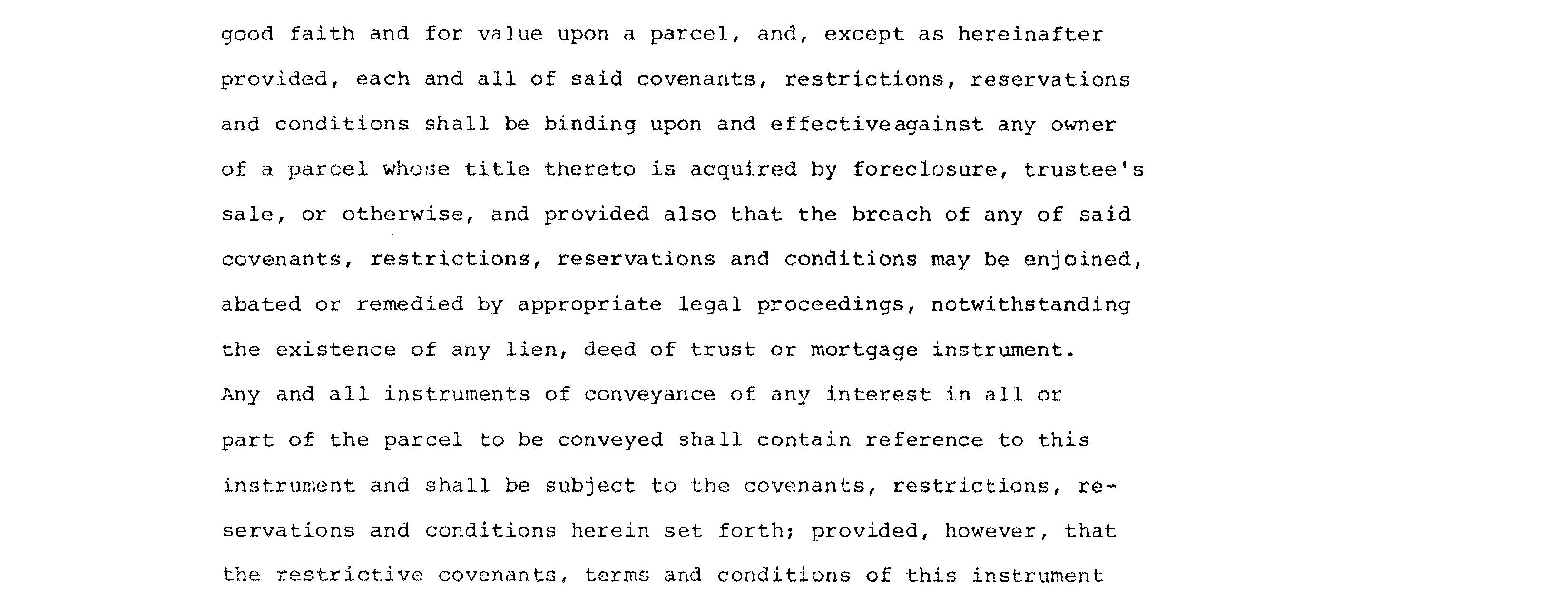 good faith and for value upon a parcel, and, except as hereinafter provided, each and all of said covenants, restrictions, reservations and conditions shall be binding upon and effectiveagainst any owner of a parcel whose title thereto is acquired by foreclosure, trustee's sale, or otherwise, and provided also that the breach of any of said covenants, restrictions, reservations and conditions may be enjoined, abated or remedied by appropriate legal proceedings, notwithstanding the existence of any lien, deed of trust or mortgage instrument.
Any and all instruments of conveyance of any interest in all or part of the parcel to be conveyed shall contain reference to this instrument and shall be subject to the covenants, restrictions, reservations and conditions herein set forth; provided, however, that the restrictive covenants, terms and conditions of this instrument